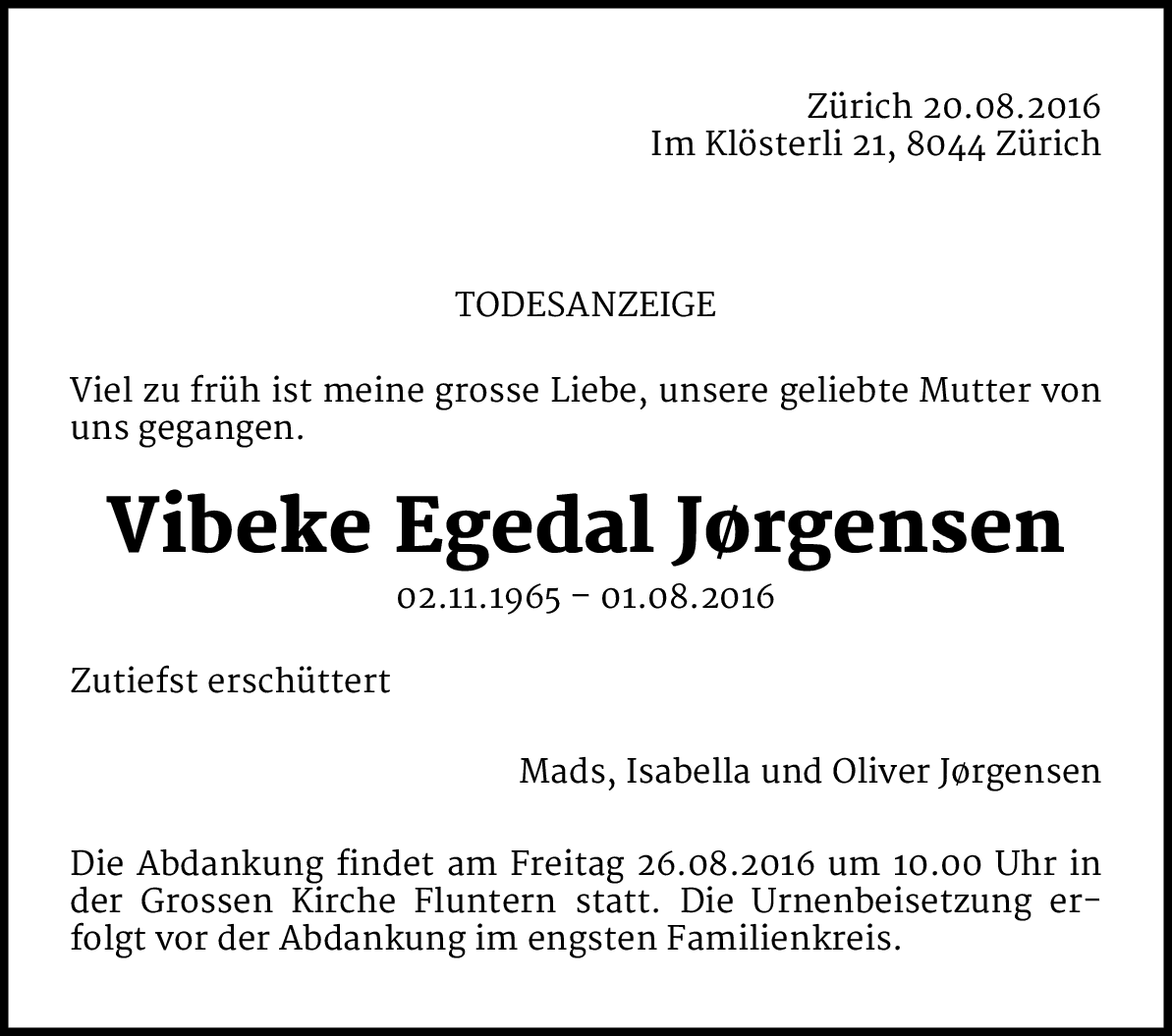 Zürich 20.08.2016
Im Klösterli 21, 8044 Zürich

TODESANZEIGE

Viel zu früh ist meine grosse Liebe, unsere geliebte Mutter von uns gegangen.

Vibeke Egedal Jørgensen

02.11.1965 – 01.08.2016

Zutiefst erschüttert

Mads, Isabella und Oliver Jørgensen

Die Abdankung findet am Freitag 26.08.2016 um 10.00 Uhr in der Grossen Kirche Fluntern statt. Die Urnenbeisetzung erfolgt vor der Abdankung im engsten Familienkreis.